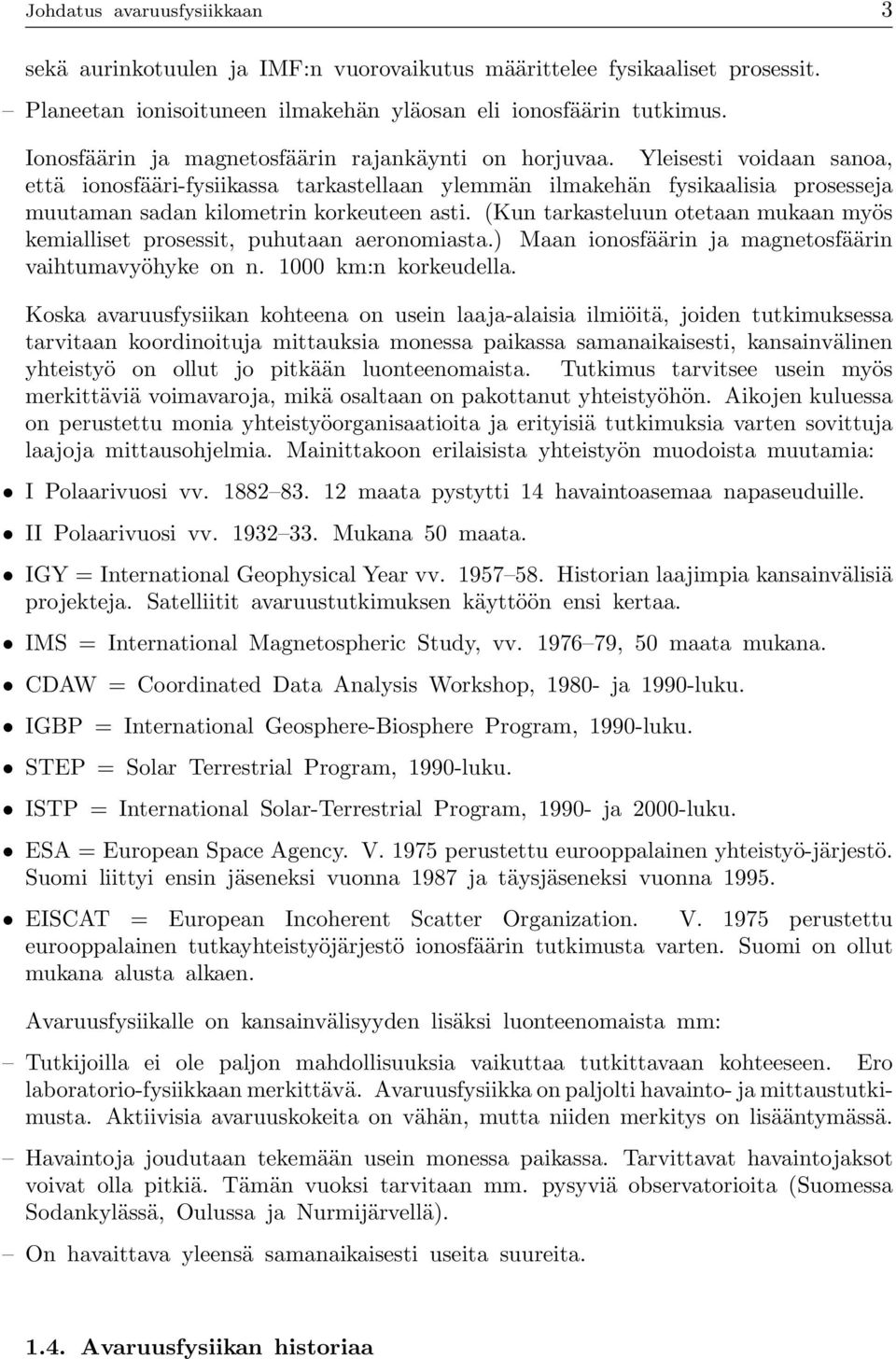 Johdatus avaruusfysiikkaan 3

sekä aurinkotuulen ja IMF:n vuorovaikutus määrittelee fysikaaliset prosessit.

– Planeetan ionisoituneen ilmakehän yläosan eli ionosfäärin tutkimus.

Ionosfäärin ja magnetosfäärin rajankäynti on horjuvaa. Yleisesti voidaan sanoa, että ionosfääri-fysiikassa tarkastellaan ylemmän ilmakehän fysikaalisia prosesseja muutaman sadan kilometrin korkeuteen asti. (Kun tarkasteluun otetaan mukaan myös kemialliset prosessit, puhutaan aeronomiasta.) Maan ionosfäärin ja magnetosfäärin vaihtumavyöhyke on n. 1000 km:n korkeudella.

Koska avaruusfysiikan kohteena on usein laaja-alaisia ilmiöitä, joiden tutkimuksessa tarvitaan koordinoituja mittauksia monessa paikassa samanaikaisesti, kansainvälinen yhteistyö on ollut jo pitkään luonteenomaista. Tutkimus tarvitsee usein myös merkittäviä voimavaroja, mikä osaltaan on pakottanut yhteistyöhön. Aikojen kuluessa on perustettu monia yhteistyöorganisaatioita ja erityisiä tutkimuksia varten sovittuja laajoja mittausohjelmia. Mainittakoon erilaisista yhteistyön muodoista muutamia:

• I Polaarivuosi vv. 1882–83. 12 maata pystytti 14 havaintoasemaa napaseuduille.

• II Polaarivuosi vv. 1932–33. Mukana 50 maata.

• IGY = International Geophysical Year vv. 1957–58. Historian laajimpia kansainvälisiä projekteja. Satelliitit avaruustutkimuksen käyttöön ensi kertaa.

• IMS = International Magnetospheric Study, vv. 1976–79, 50 maata mukana.

• CDAW = Coordinated Data Analysis Workshop, 1980- ja 1990-luku.

• IGBP = International Geosphere-Biosphere Program, 1990-luku.

• STEP = Solar Terrestrial Program, 1990-luku.

• ISTP = International Solar-Terrestrial Program, 1990- ja 2000-luku.

• ESA = European Space Agency. V. 1975 perustettu eurooppalainen yhteistyö-järjestö. Suomi liittyi ensin jäseneksi vuonna 1987 ja täysjäseneksi vuonna 1995.

• EISCAT = European Incoherent Scatter Organization. V. 1975 perustettu eurooppalainen tutkayhteistyöjärjestö ionosfäärin tutkimusta varten. Suomi on ollut mukana alusta alkaen.

Avaruusfysiikalle on kansainvälisyyden lisäksi luonteenomaista mm:

– Tutkijoilla ei ole paljon mahdollisuuksia vaikuttaa tutkittavaan kohteeseen. Ero laboratorio-fysiikkaan merkittävä. Avaruusfysiikka on paljolti havainto- ja mittaustutkimusta. Aktiivisia avaruuskokeita on vähän, mutta niiden merkitys on lisääntymässä.

– Havaintoja joudutaan tekemään usein monessa paikassa. Tarvittavat havaintojaksot voivat olla pitkiä. Tämän vuoksi tarvitaan mm. pysyviä observatorioita (Suomessa Sodankylässä, Oulussa ja Nurmijärvellä).

– On havaittava yleensä samanaikaisesti useita suureita.

1.4. Avaruusfysiikan historiaa